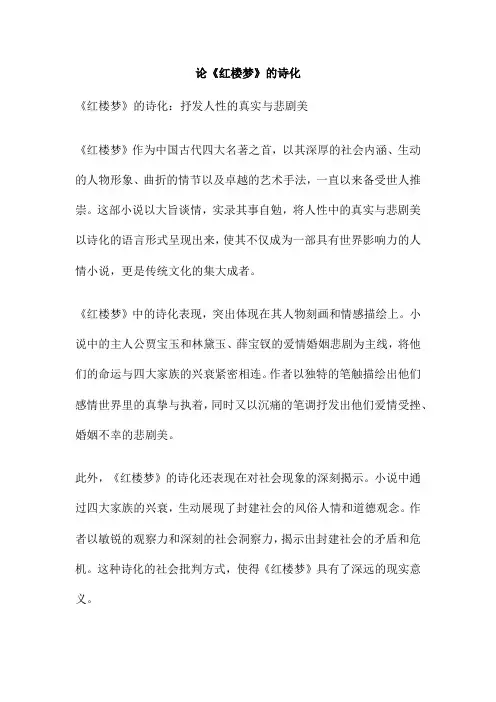 论《红楼梦》的诗化

《红楼梦》的诗化：抒发人性的真实与悲剧美

《红楼梦》作为中国古代四大名著之首，以其深厚的社会内涵、生动的人物形象、曲折的情节以及卓越的艺术手法，一直以来备受世人推崇。这部小说以大旨谈情，实录其事自勉，将人性中的真实与悲剧美以诗化的语言形式呈现出来，使其不仅成为一部具有世界影响力的人情小说，更是传统文化的集大成者。

《红楼梦》中的诗化表现，突出体现在其人物刻画和情感描绘上。小说中的主人公贾宝玉和林黛玉、薛宝钗的爱情婚姻悲剧为主线，将他们的命运与四大家族的兴衰紧密相连。作者以独特的笔触描绘出他们感情世界里的真挚与执着，同时又以沉痛的笔调抒发出他们爱情受挫、婚姻不幸的悲剧美。

此外，《红楼梦》的诗化还表现在对社会现象的深刻揭示。小说中通过四大家族的兴衰，生动展现了封建社会的风俗人情和道德观念。作者以敏锐的观察力和深刻的社会洞察力，揭示出封建社会的矛盾和危机。这种诗化的社会批判方式，使得《红楼梦》具有了深远的现实意义。